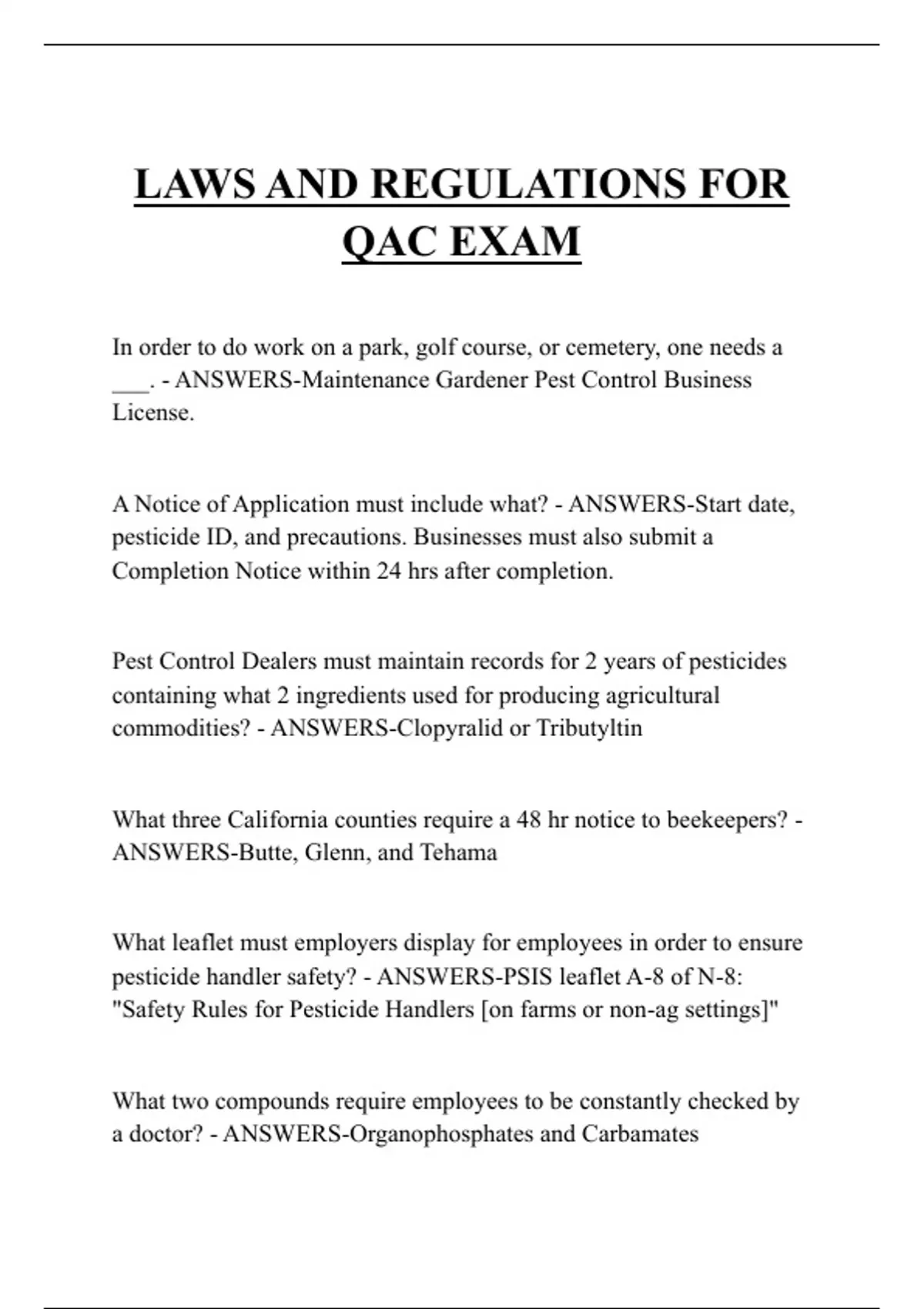 LAWS AND REGULATIONS FOR QAC EXAM

In order to do work on a park, golf course, or cemetery, one needs a ___. - ANSWERS-Maintenance Gardener Pest Control Business License.

A Notice of Application must include what? - ANSWERS-Start date, pesticide ID, and precautions. Businesses must also submit a Completion Notice within 24 hrs after completion.

Pest Control Dealers must maintain records for 2 years of pesticides containing what 2 ingredients used for producing agricultural commodities? - ANSWERS-Clopyralid or Tributyltin

What three California counties require a 48 hr notice to beekeepers? - ANSWERS-Butte, Glenn, and Tehama

What leaflet must employers display for employees in order to ensure pesticide handler safety? - ANSWERS-PSIS leaflet A-8 of N-8: "Safety Rules for Pesticide Handlers [on farms or non-ag settings]"

What two compounds require employees to be constantly checked by a doctor? - ANSWERS-Organophosphates and Carbamates